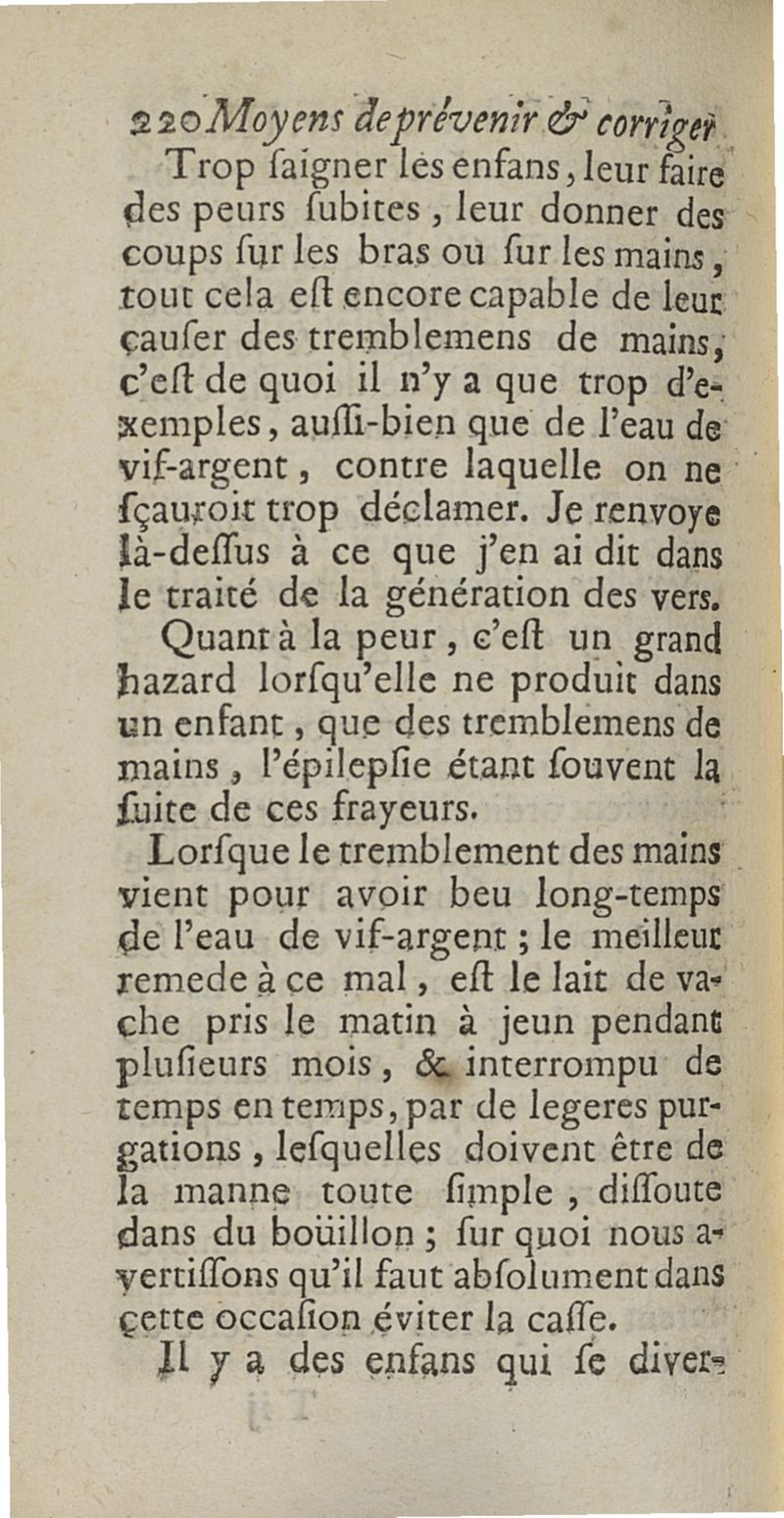 220 Moyens de prévenir & corriger

Trop ſaigner les enfans, leur faire des peurs ſubites, leur donner des coups ſur les bras ou ſur les mains, tout cela eſt encore capable de leur cauſer des tremblemens de mains, c'eſt de quoi il n'y a que trop d'exemples, auſſi-bien que de l'eau de vif-argent, contre laquelle on ne ſçauroit trop déclamer. Je renvoye là-deſſus à ce que j'en ai dit dans le traité de la génération des vers.

Quant à la peur, c'eſt un grand hazard lorſqu'elle ne produit dans un enfant, que des tremblemens de mains, l'épilepſie étant ſouvent la ſuite de ces frayeurs.

Lorſque le tremblement des mains vient pour avoir beu long-temps de l'eau de vif-argent; le meilleur remede à ce mal, eſt le lait de vache pris le matin à jeun pendant pluſieurs mois, & interrompu de temps en temps, par de legeres purgations, leſquelles doivent être de la manne toute ſimple, diſſoute dans du boüillon; ſur quoi nous avertiſſons qu'il faut abſolument dans cette occaſion éviter la caſſe.

Il y a des enfans qui ſe diver-